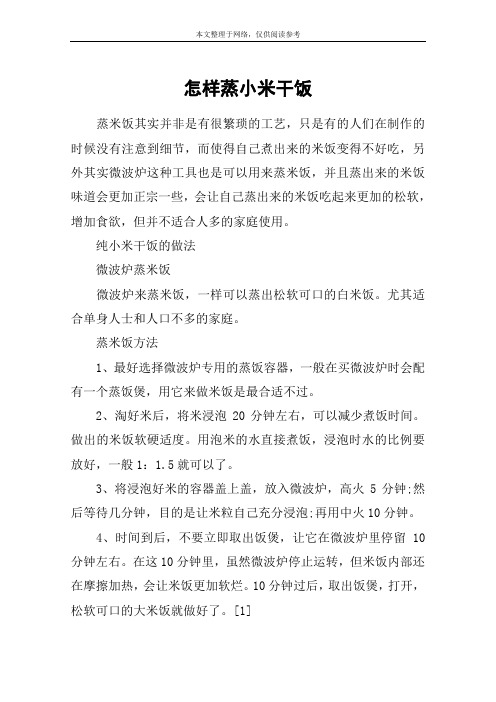 本文整理于网络，仅供阅读参考

怎样蒸小米干饭

蒸米饭其实并非是有很繁琐的工艺，只是有的人们在制作的时候没有注意到细节，而使得自己煮出来的米饭变得不好吃，另外其实微波炉这种工具也是可以用来蒸米饭，并且蒸出来的米饭味道会更加正宗一些，会让自己蒸出来的米饭吃起来更加的松软，增加食欲，但并不适合人多的家庭使用。

纯小米干饭的做法

微波炉蒸米饭

微波炉来蒸米饭，一样可以蒸出松软可口的白米饭。尤其适合单身人士和人口不多的家庭。

蒸米饭方法

1、最好选择微波炉专用的蒸饭容器，一般在买微波炉时会配有一个蒸饭煲，用它来做米饭是最合适不过。

2、淘好米后，将米浸泡 20 分钟左右，可以减少煮饭时间。做出的米饭软硬适度。用泡米的水直接煮饭，浸泡时水的比例要放好，一般 1：1.5 就可以了。

3、将浸泡好米的容器盖上盖，放入微波炉，高火 5 分钟;然后等待几分钟，目的是让米粒自己充分浸泡;再用中火 10 分钟。

4、时间到后，不要立即取出饭煲，让它在微波炉里停留 10 分钟左右。在这 10 分钟里，虽然微波炉停止运转，但米饭内部还在摩擦加热，会让米饭更加软烂。10 分钟过后，取出饭煲，打开，松软可口的大米饭就做好了。[1]